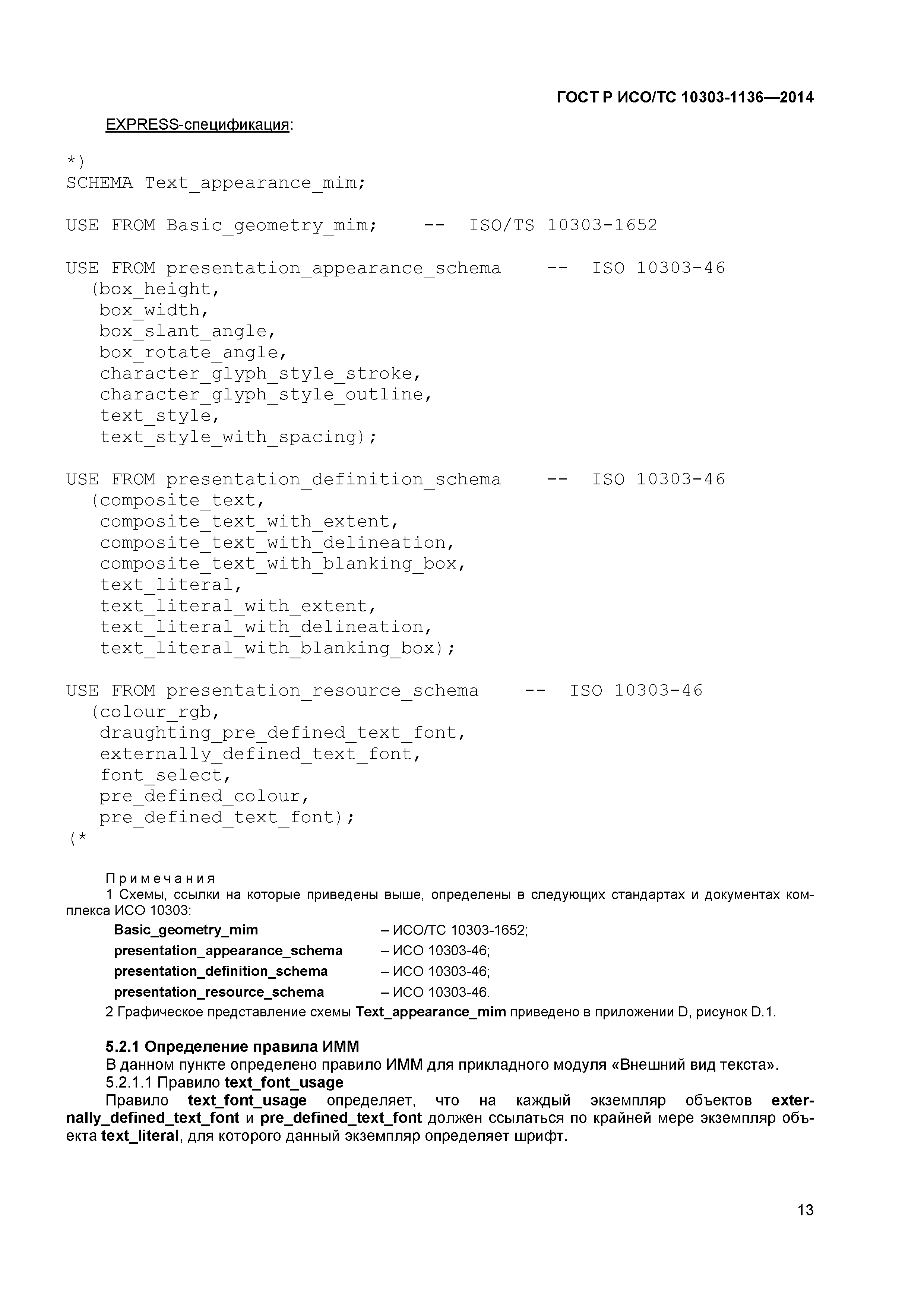 ГОСТ Р ИСО/ТС 10303-1136—2014

EXPRESS-спецификация:

*)
SCHEMA Text_appearance_mim;

USE FROM Basic_geometry_mim; -- ISO/TS 10303-1652

USE FROM presentation_appearance_schema -- ISO 10303-46
(box_height,
box_width,
box_slant_angle,
box_rotate_angle,
character_glyph_style_stroke,
character_glyph_style_outline,
text_style,
text_style_with_spacing);

USE FROM presentation_definition_schema -- ISO 10303-46
(composite_text,
composite_text_with_extent,
composite_text_with_delineation,
composite_text_with_blanking_box,
text_literal,
text_literal_with_extent,
text_literal_with_delineation,
text_literal_with_blanking_box);

USE FROM presentation_resource_schema -- ISO 10303-46
(colour_rgb,
draughting_pre_defined_text_font,
externally_defined_text_font,
font_select,
pre_defined_colour,
pre_defined_text_font);
(*

Примечания
1 Схемы, ссылки на которые приведены выше, определены в следующих стандартах и документах комплекса ИСО 10303:
Basic_geometry_mim – ИСО/ТС 10303-1652;
presentation_appearance_schema – ИСО 10303-46;
presentation_definition_schema – ИСО 10303-46;
presentation_resource_schema – ИСО 10303-46.
2 Графическое представление схемы Text_appearance_mim приведено в приложении D, рисунок D.1.

5.2.1 Определение правила ИММ
В данном пункте определено правило ИММ для прикладного модуля «Внешний вид текста».
5.2.1.1 Правило text_font_usage
Правило text_font_usage определяет, что на каждый экземпляр объектов externally_defined_text_font и pre_defined_text_font должен ссылаться по крайней мере экземпляр объекта text_literal, для которого данный экземпляр определяет шрифт.

13